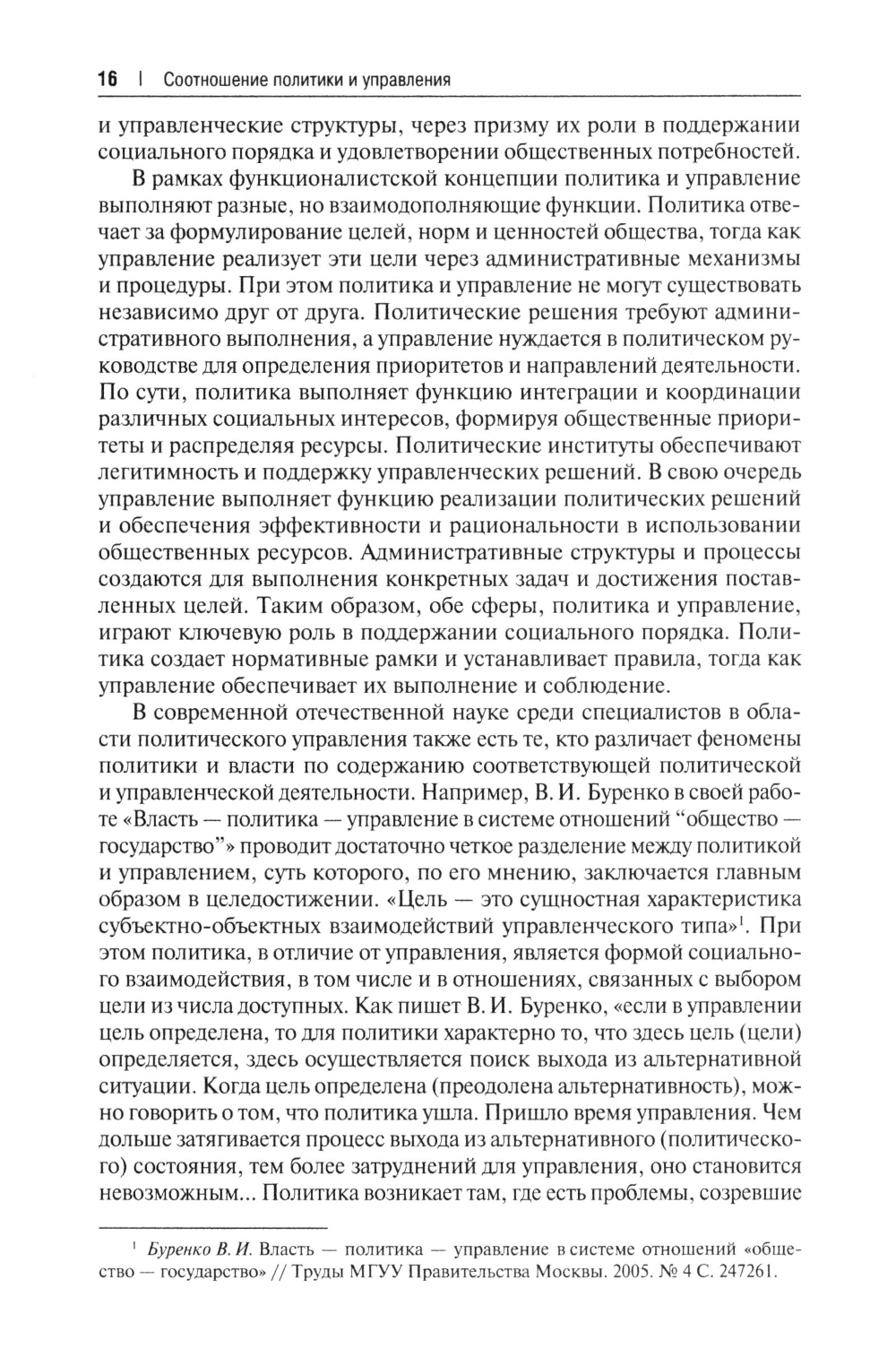 16 | Соотношение политики и управления

и управленческие структуры, через призму их роли в поддержании социального порядка и удовлетворении общественных потребностей.

В рамках функционалистской концепции политика и управление выполняют разные, но взаимодополняющие функции. Политика отвечает за формулирование целей, норм и ценностей общества, тогда как управление реализует эти цели через административные механизмы и процедуры. При этом политика и управление не могут существовать независимо друг от друга. Политические решения требуют административного выполнения, а управление нуждается в политическом руководстве для определения приоритетов и направлений деятельности. По сути, политика выполняет функцию интеграции и координации различных социальных интересов, формируя общественные приоритеты и распределяя ресурсы. Политические институты обеспечивают легитимность и поддержку управленческих решений. В свою очередь управление выполняет функцию реализации политических решений и обеспечения эффективности и рациональности в использовании общественных ресурсов. Административные структуры и процессы создаются для выполнения конкретных задач и достижения поставленных целей. Таким образом, обе сферы, политика и управление, играют ключевую роль в поддержании социального порядка. Политика создает нормативные рамки и устанавливает правила, тогда как управление обеспечивает их выполнение и соблюдение.

В современной отечественной науке среди специалистов в области политического управления также есть те, кто различает феномены политики и власти по содержанию соответствующей политической и управленческой деятельности. Например, В. И. Буренко в своей работе «Власть — политика — управление в системе отношений “общество — государство”» проводит достаточно четкое разделение между политикой и управлением, суть которого, по его мнению, заключается главным образом в целедостижении. «Цель — это сущностная характеристика субъектно-объектных взаимодействий управленческого типа»$^1$. При этом политика, в отличие от управления, является формой социального взаимодействия, в том числе и в отношениях, связанных с выбором цели из числа доступных. Как пишет В. И. Буренко, «если в управлении цель определена, то для политики характерно то, что здесь цель (цели) определяется, здесь осуществляется поиск выхода из альтернативной ситуации. Когда цель определена (преодолена альтернативность), можно говорить о том, что политика ушла. Пришло время управления. Чем дольше затягивается процесс выхода из альтернативного (политического) состояния, тем более затруднений для управления, оно становится невозможным... Политика возникает там, где есть проблемы, созревшие

$^1$ Буренко В. И. Власть — политика — управление в системе отношений «общество — государство» // Труды МГУУ Правительства Москвы. 2005. № 4 С. 247261.